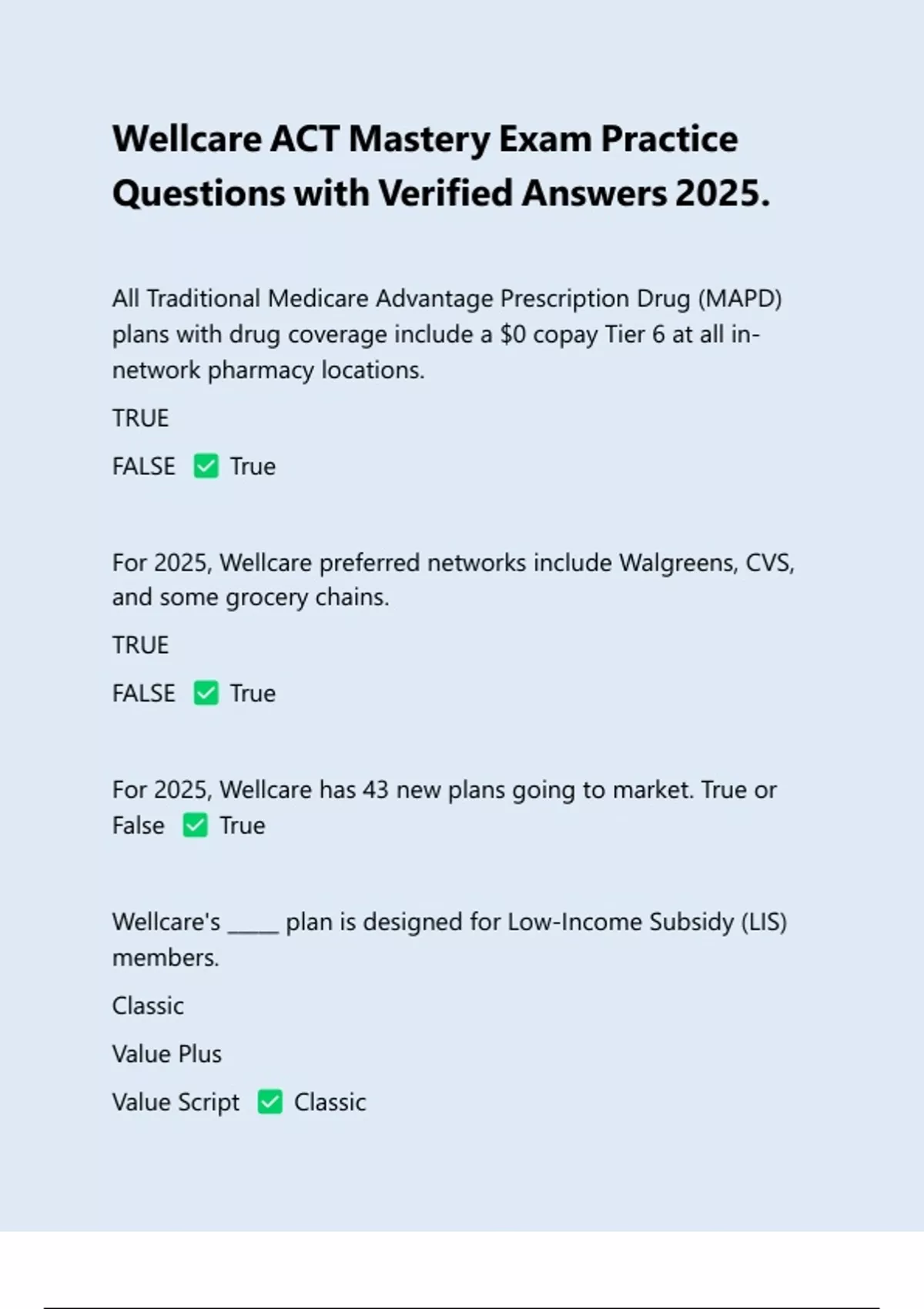 Wellcare ACT Mastery Exam Practice Questions with Verified Answers 2025.

All Traditional Medicare Advantage Prescription Drug (MAPD) plans with drug coverage include a $0 copay Tier 6 at all in-network pharmacy locations.

TRUE

FALSE ✅ True

For 2025, Wellcare preferred networks include Walgreens, CVS, and some grocery chains.

TRUE

FALSE ✅ True

For 2025, Wellcare has 43 new plans going to market. True or False ✅ True

Wellcare's _____ plan is designed for Low-Income Subsidy (LIS) members.

Classic

Value Plus

Value Script ✅ Classic